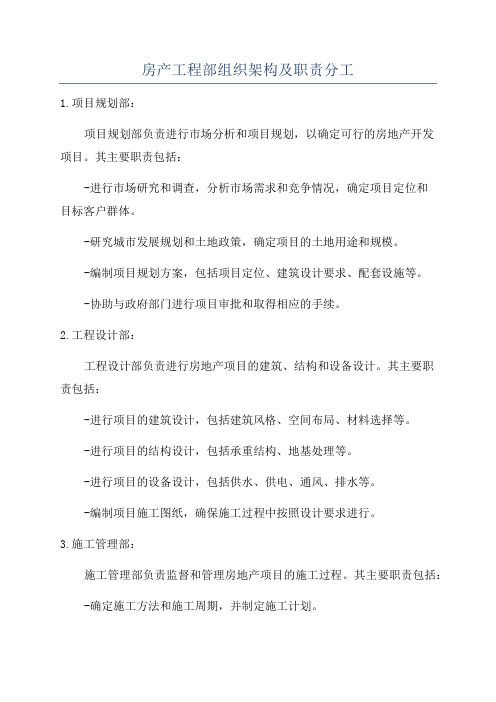 房产工程部组织架构及职责分工

1.项目规划部:

项目规划部负责进行市场分析和项目规划，以确定可行的房地产开发项目。其主要职责包括:

-进行市场研究和调查，分析市场需求和竞争情况，确定项目定位和目标客户群体。

-研究城市发展规划和土地政策，确定项目的土地用途和规模。

-编制项目规划方案，包括项目定位、建筑设计要求、配套设施等。

-协助与政府部门进行项目审批和取得相应的手续。

2.工程设计部:

工程设计部负责进行房地产项目的建筑、结构和设备设计。其主要职责包括:

-进行项目的建筑设计，包括建筑风格、空间布局、材料选择等。

-进行项目的结构设计，包括承重结构、地基处理等。

-进行项目的设备设计，包括供水、供电、通风、排水等。

-编制项目施工图纸，确保施工过程中按照设计要求进行。

3.施工管理部:

施工管理部负责监督和管理房地产项目的施工过程。其主要职责包括:

-确定施工方法和施工周期，并制定施工计划。